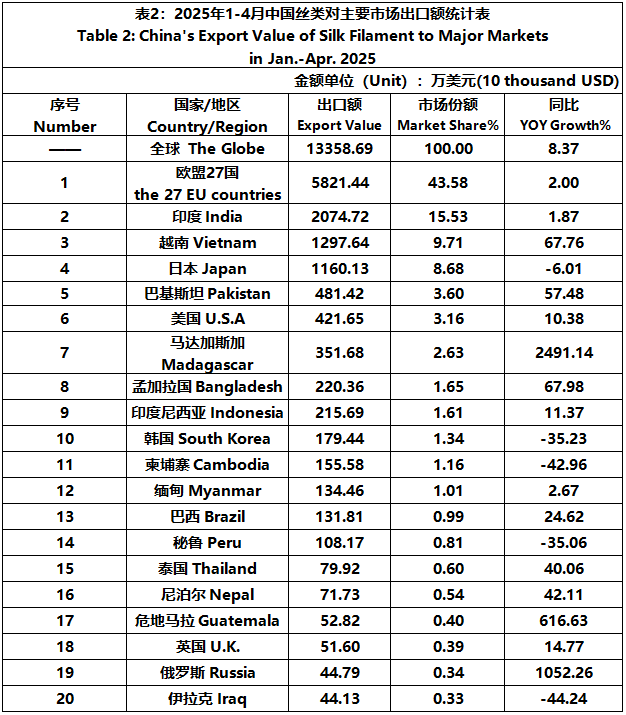 表2：2025年1-4月中国丝类对主要市场出口额统计表
Table 2: China's Export Value of Silk Filament to Major Markets in Jan.-Apr. 2025

金额单位（Unit）：万美元(10 thousand USD)

| 序号 Number | 国家/地区 Country/Region | 出口额 Export Value | 市场份额 Market Share% | 同比 YOY Growth% |
|---|---|---|---|---|
| —— | 全球 The Globe | 13358.69 | 100.00 | 8.37 |
| 1 | 欧盟27国 the 27 EU countries | 5821.44 | 43.58 | 2.00 |
| 2 | 印度 India | 2074.72 | 15.53 | 1.87 |
| 3 | 越南 Vietnam | 1297.64 | 9.71 | 67.76 |
| 4 | 日本 Japan | 1160.13 | 8.68 | -6.01 |
| 5 | 巴基斯坦 Pakistan | 481.42 | 3.60 | 57.48 |
| 6 | 美国 U.S.A | 421.65 | 3.16 | 10.38 |
| 7 | 马达加斯加 Madagascar | 351.68 | 2.63 | 2491.14 |
| 8 | 孟加拉国 Bangladesh | 220.36 | 1.65 | 67.98 |
| 9 | 印度尼西亚 Indonesia | 215.69 | 1.61 | 11.37 |
| 10 | 韩国 South Korea | 179.44 | 1.34 | -35.23 |
| 11 | 柬埔寨 Cambodia | 155.58 | 1.16 | -42.96 |
| 12 | 缅甸 Myanmar | 134.46 | 1.01 | 2.67 |
| 13 | 巴西 Brazil | 131.81 | 0.99 | 24.62 |
| 14 | 秘鲁 Peru | 108.17 | 0.81 | -35.06 |
| 15 | 泰国 Thailand | 79.92 | 0.60 | 40.06 |
| 16 | 尼泊尔 Nepal | 71.73 | 0.54 | 42.11 |
| 17 | 危地马拉 Guatemala | 52.82 | 0.40 | 616.63 |
| 18 | 英国 U.K. | 51.60 | 0.39 | 14.77 |
| 19 | 俄罗斯 Russia | 44.79 | 0.34 | 1052.26 |
| 20 | 伊拉克 Iraq | 44.13 | 0.33 | -44.24 |